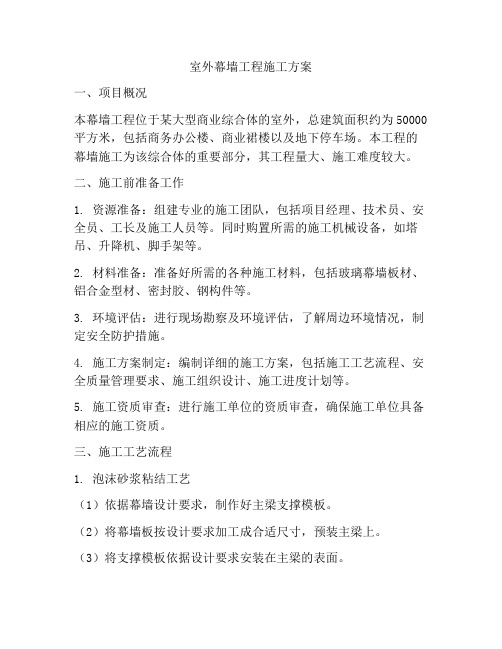 室外幕墙工程施工方案

一、项目概况

本幕墙工程位于某大型商业综合体的室外，总建筑面积约为50000平方米，包括商务办公楼、商业裙楼以及地下停车场。本工程的幕墙施工为该综合体的重要部分，其工程量大、施工难度较大。

二、施工前准备工作

1. 资源准备：组建专业的施工团队，包括项目经理、技术员、安全员、工长及施工人员等。同时购置所需的施工机械设备，如塔吊、升降机、脚手架等。

2. 材料准备：准备好所需的各种施工材料，包括玻璃幕墙板材、铝合金型材、密封胶、钢构件等。

3. 环境评估：进行现场勘察及环境评估，了解周边环境情况，制定安全防护措施。

4. 施工方案制定：编制详细的施工方案，包括施工工艺流程、安全质量管理要求、施工组织设计、施工进度计划等。

5. 施工资质审查：进行施工单位的资质审查，确保施工单位具备相应的施工资质。

三、施工工艺流程

1. 泡沫砂浆粘结工艺

（1）依据幕墙设计要求，制作好主梁支撑模板。

（2）将幕墙板按设计要求加工成合适尺寸，预装主梁上。

（3）将支撑模板依据设计要求安装在主梁的表面。